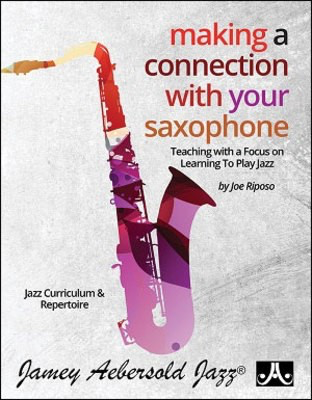 making a connection with your saxophone

Teaching with a Focus on Learning To Play Jazz

by Joe Riposo

Jazz Curriculum & Repertoire

Jamey Aebersold Jazz®